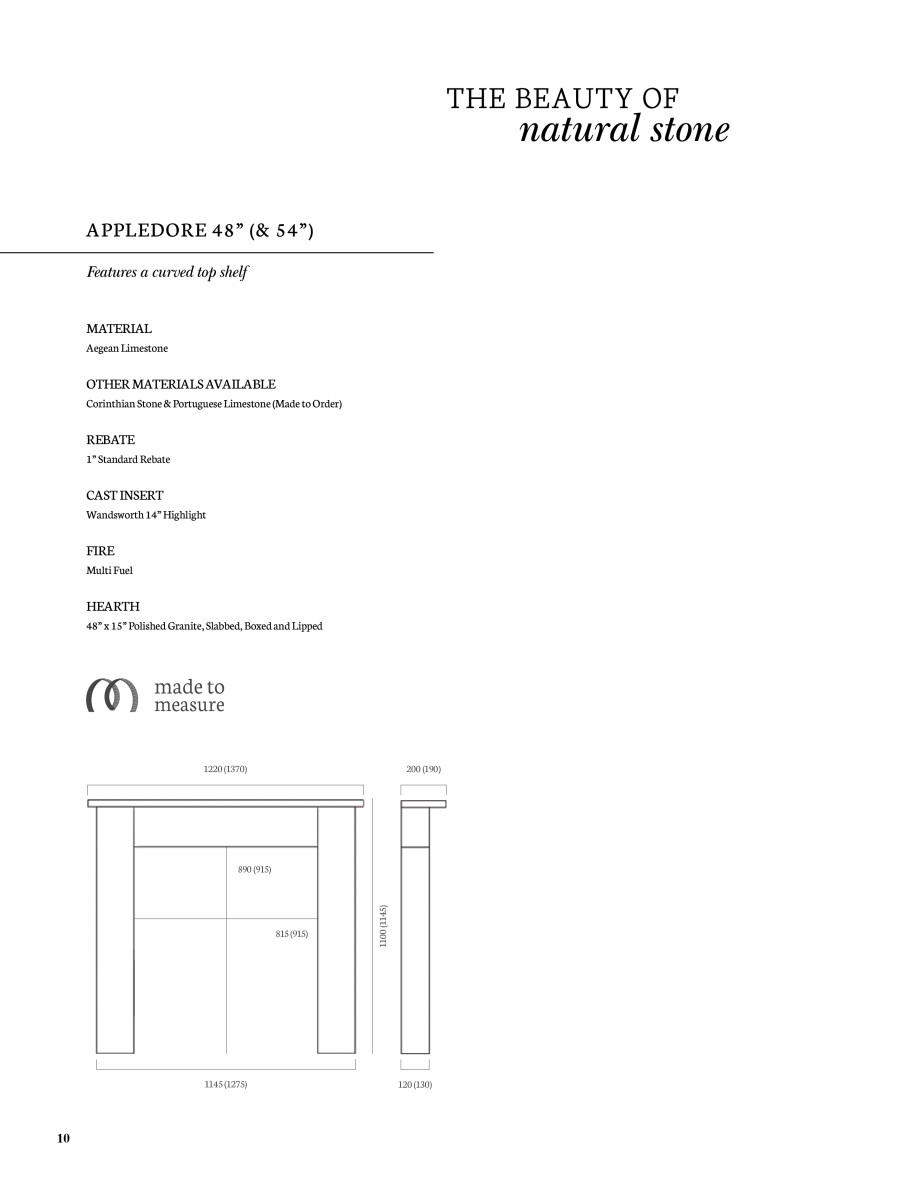 THE BEAUTY OF
natural stone

APPLEDORE 48" (& 54")

Features a curved top shelf

MATERIAL
Aegean Limestone

OTHER MATERIALS AVAILABLE
Corinthian Stone & Portuguese Limestone (Made to Order)

REBATE
1" Standard Rebate

CAST INSERT
Wandsworth 14" Highlight

FIRE
Multi Fuel

HEARTH
48" x 15" Polished Granite, Slabbed, Boxed and Lipped

made to
measure

1220 (1370)

200 (190)

890 (915)

815 (915)

1100 (1145)

1145 (1275)

120 (130)

10